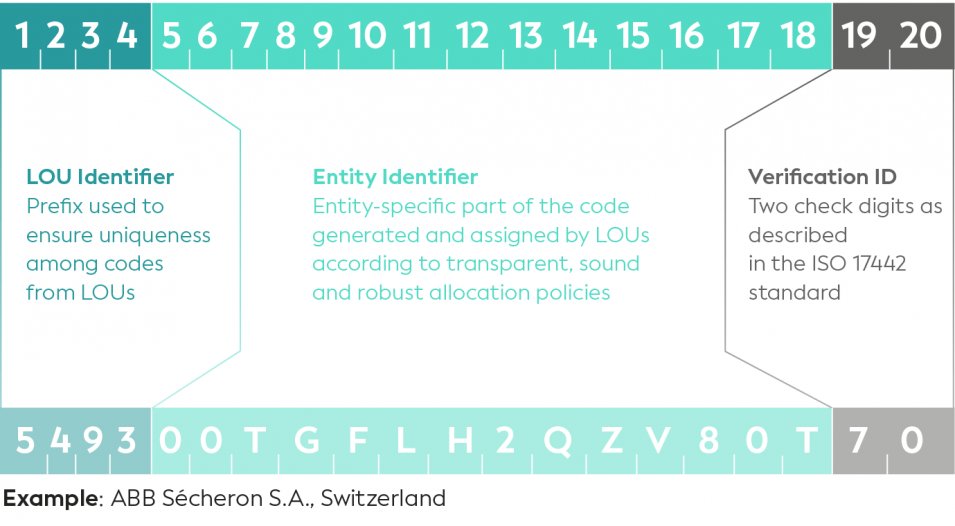 1 2 3 4 5 6 7 8 9 10 11 12 13 14 15 16 17 18 19 20

LOU Identifier
Prefix used to ensure uniqueness among codes from LOUs

Entity Identifier
Entity-specific part of the code generated and assigned by LOUs according to transparent, sound and robust allocation policies

Verification ID
Two check digits as described in the ISO 17442 standard

5 4 9 3 0 0 T G F L H 2 Q Z V 8 0 T 7 0

Example: ABB Sécheron S.A., Switzerland